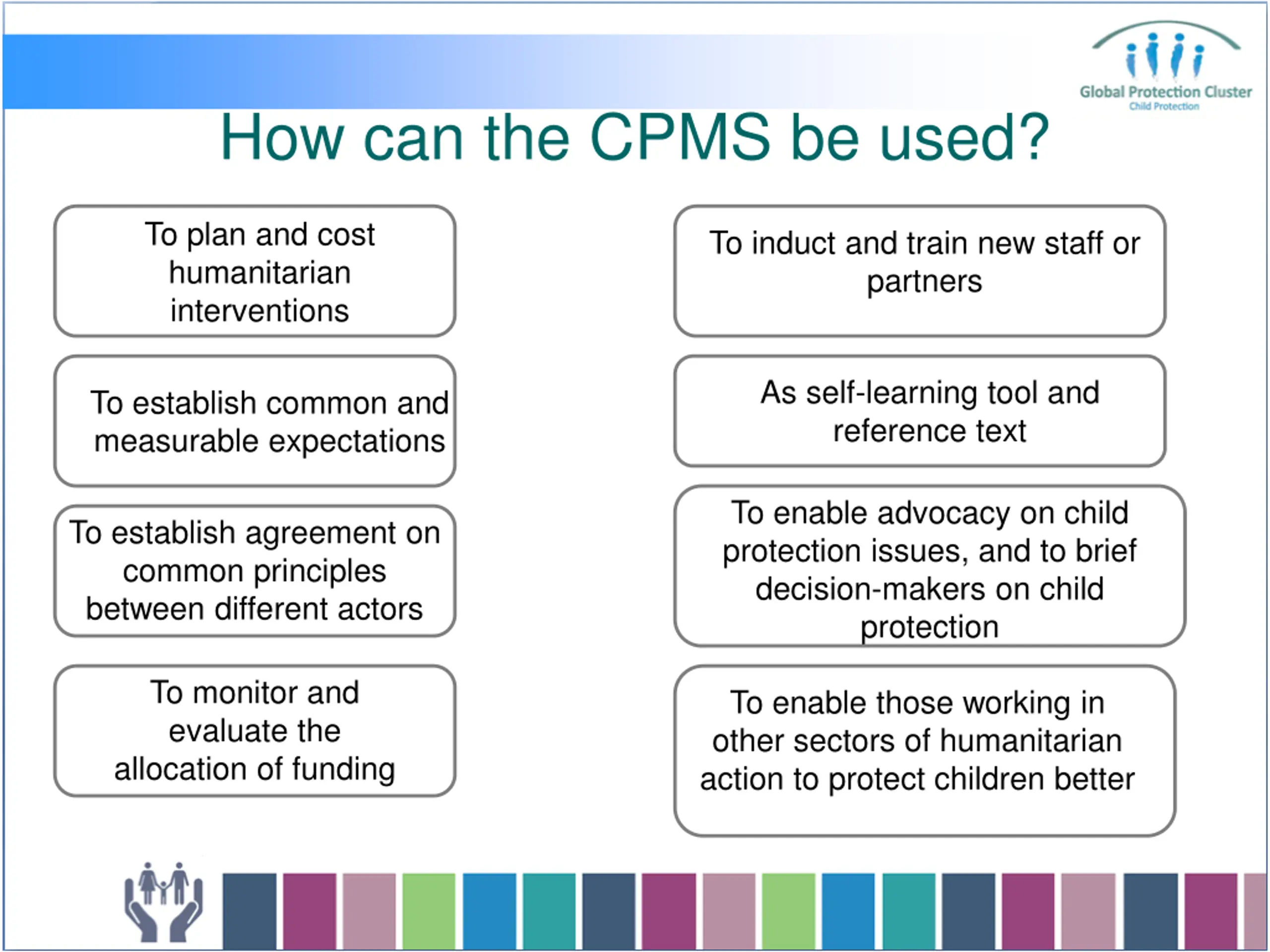 Global Protection Cluster
Child Protection

How can the CPMS be used?

To plan and cost humanitarian interventions

To establish common and measurable expectations

To establish agreement on common principles between different actors

To monitor and evaluate the allocation of funding

To induct and train new staff or partners

As self-learning tool and reference text

To enable advocacy on child protection issues, and to brief decision-makers on child protection

To enable those working in other sectors of humanitarian action to protect children better